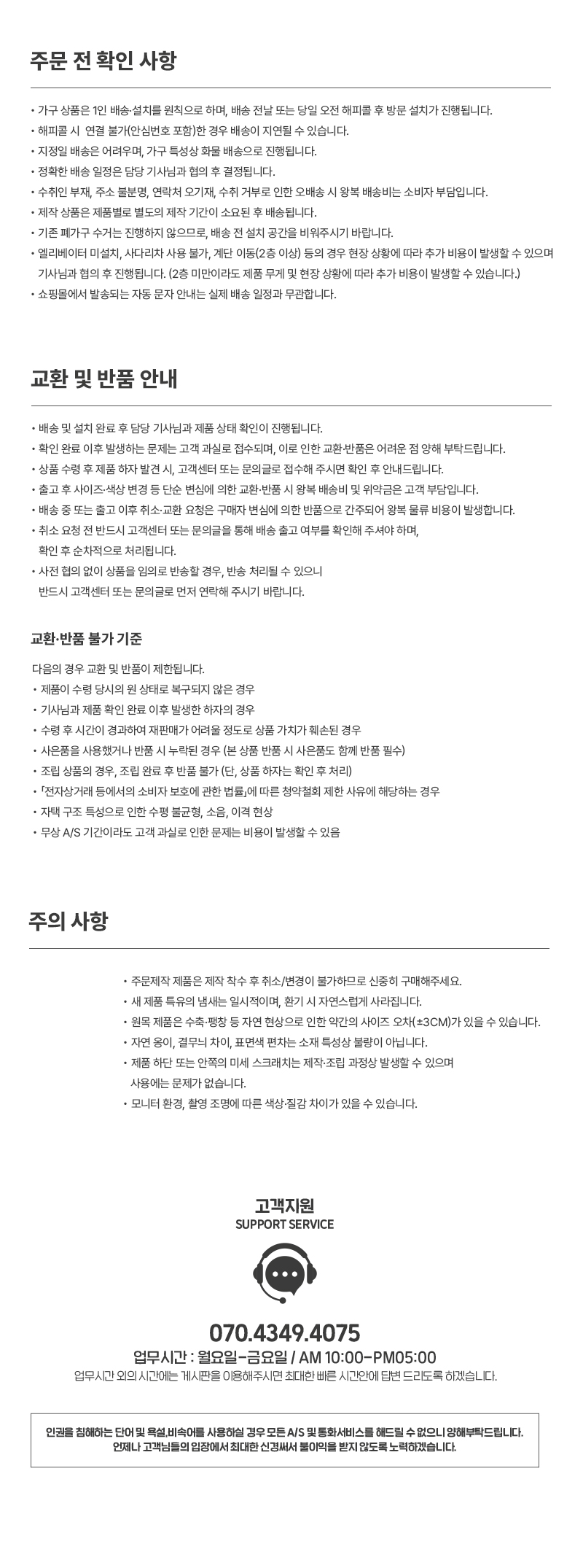 주문 전 확인 사항

• 가구 상품은 1인 배송·설치를 원칙으로 하며, 배송 전날 또는 당일 오전 해피콜 후 방문 설치가 진행됩니다.
• 해피콜 시 연결 불가(안심번호 포함)한 경우 배송이 지연될 수 있습니다.
• 지정일 배송은 어려우며, 가구 특성상 화물 배송으로 진행됩니다.
• 정확한 배송 일정은 담당 기사님과 협의 후 결정됩니다.
• 수취인 부재, 주소 불분명, 연락처 오기재, 수취 거부로 인한 오배송 시 왕복 배송비는 소비자 부담입니다.
• 제작 상품은 제품별로 별도의 제작 기간이 소요된 후 배송됩니다.
• 기존 폐가구 수거는 진행하지 않으므로, 배송 전 설치 공간을 비워주시기 바랍니다.
• 엘리베이터 미설치, 사다리차 사용 불가, 계단 이동(2층 이상) 등의 경우 현장 상황에 따라 추가 비용이 발생할 수 있으며 기사님과 협의 후 진행됩니다. (2층 미만이라도 제품 무게 및 현장 상황에 따라 추가 비용이 발생할 수 있습니다.)
• 쇼핑몰에서 발송되는 자동 문자 안내는 실제 배송 일정과 무관합니다.

교환 및 반품 안내

• 배송 및 설치 완료 후 담당 기사님과 제품 상태 확인이 진행됩니다.
• 확인 완료 이후 발생하는 문제는 고객 과실로 접수되며, 이로 인한 교환·반품은 어려운 점 양해 부탁드립니다.
• 상품 수령 후 제품 하자 발견 시, 고객센터 또는 문의글로 접수해 주시면 확인 후 안내드립니다.
• 출고 후 사이즈·색상 변경 등 단순 변심에 의한 교환·반품 시 왕복 배송비 및 위약금은 고객 부담입니다.
• 배송 중 또는 출고 이후 취소·교환 요청은 구매자 변심에 의한 반품으로 간주되어 왕복 물류 비용이 발생합니다.
• 취소 요청 전 반드시 고객센터 또는 문의글을 통해 배송 출고 여부를 확인해 주셔야 하며, 확인 후 순차적으로 처리됩니다.
• 사전 협의 없이 상품을 임의로 반송할 경우, 반송 처리될 수 있으니 반드시 고객센터 또는 문의글로 먼저 연락해 주시기 바랍니다.

교환·반품 불가 기준

다음의 경우 교환 및 반품이 제한됩니다.
• 제품이 수령 당시의 원 상태로 복구되지 않은 경우
• 기사님과 제품 확인 완료 이후 발생한 하자의 경우
• 수령 후 시간이 경과하여 재판매가 어려울 정도로 상품 가치가 훼손된 경우
• 사은품을 사용했거나 반품 시 누락된 경우 (본 상품 반품 시 사은품도 함께 반품 필수)
• 조립 상품의 경우, 조립 완료 후 반품 불가 (단, 상품 하자는 확인 후 처리)
• 「전자상거래 등에서의 소비자 보호에 관한 법률」에 따른 청약철회 제한 사유에 해당하는 경우
• 자택 구조 특성으로 인한 수평 불균형, 소음, 이격 현상
• 무상 A/S 기간이라도 고객 과실로 인한 문제는 비용이 발생할 수 있음

주의 사항

• 주문제작 제품은 제작 착수 후 취소/변경이 불가하므로 신중히 구매해주세요.
• 새 제품 특유의 냄새는 일시적이며, 환기 시 자연스럽게 사라집니다.
• 원목 제품은 수축·팽창 등 자연 현상으로 인한 약간의 사이즈 오차(±3CM)가 있을 수 있습니다.
• 자연 옹이, 결무늬 차이, 표면색 편차는 소재 특성상 불량이 아닙니다.
• 제품 하단 또는 안쪽의 미세 스크래치는 제작·조립 과정상 발생할 수 있으며 사용에는 문제가 없습니다.
• 모니터 환경, 촬영 조명에 따른 색상·질감 차이가 있을 수 있습니다.

고객지원
SUPPORT SERVICE

070.4349.4075
업무시간 : 월요일-금요일 / AM 10:00-PM05:00
업무시간 외의 시간에는 게시판을 이용해주시면 최대한 빠른 시간안에 답변 드리도록 하겠습니다.

인권을 침해하는 단어 및 욕설,비속어를 사용하실 경우 모든 A/S 및 통화서비스를 해드릴 수 없으니 양해부탁드립니다.
언제나 고객님들의 입장에서 최대한 신경써서 불이익을 받지 않도록 노력하겠습니다.